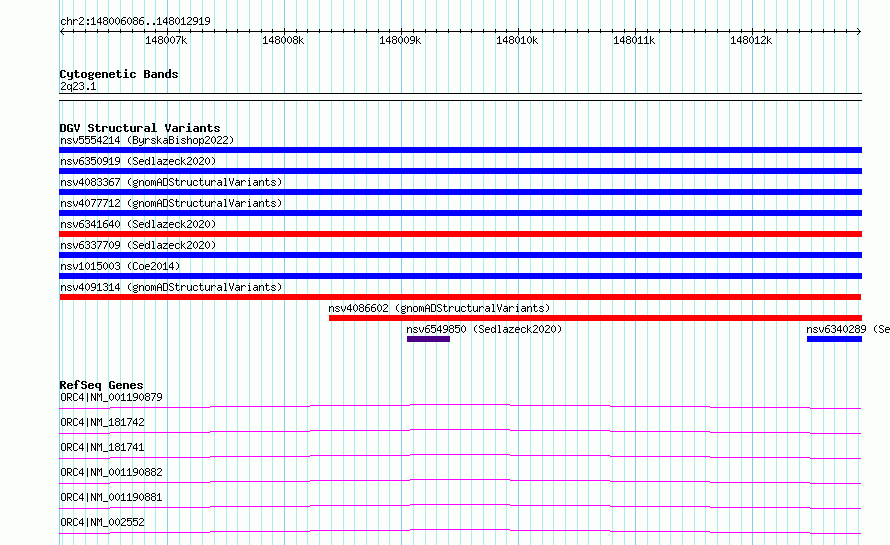 chr2:148006086..148012919

148007k 148008k 148009k 148010k 148011k 148012k

Cytogenetic Bands
2q23.1

DGV Structural Variants
nsv5554214 (ByrskaBishop2022)
nsv6350919 (Sedlazeck2020)
nsv4083367 (gnomADStructuralVariants)
nsv4077712 (gnomADStructuralVariants)
nsv6341640 (Sedlazeck2020)
nsv6337709 (Sedlazeck2020)
nsv1015003 (Coe2014)
nsv4091314 (gnomADStructuralVariants)
nsv4086602 (gnomADStructuralVariants)
nsv6549850 (Sedlazeck2020)
nsv6340289 (Se

RefSeq Genes
ORC4|NM_001190879
ORC4|NM_181742
ORC4|NM_181741
ORC4|NM_001190882
ORC4|NM_001190881
ORC4|NM_002552